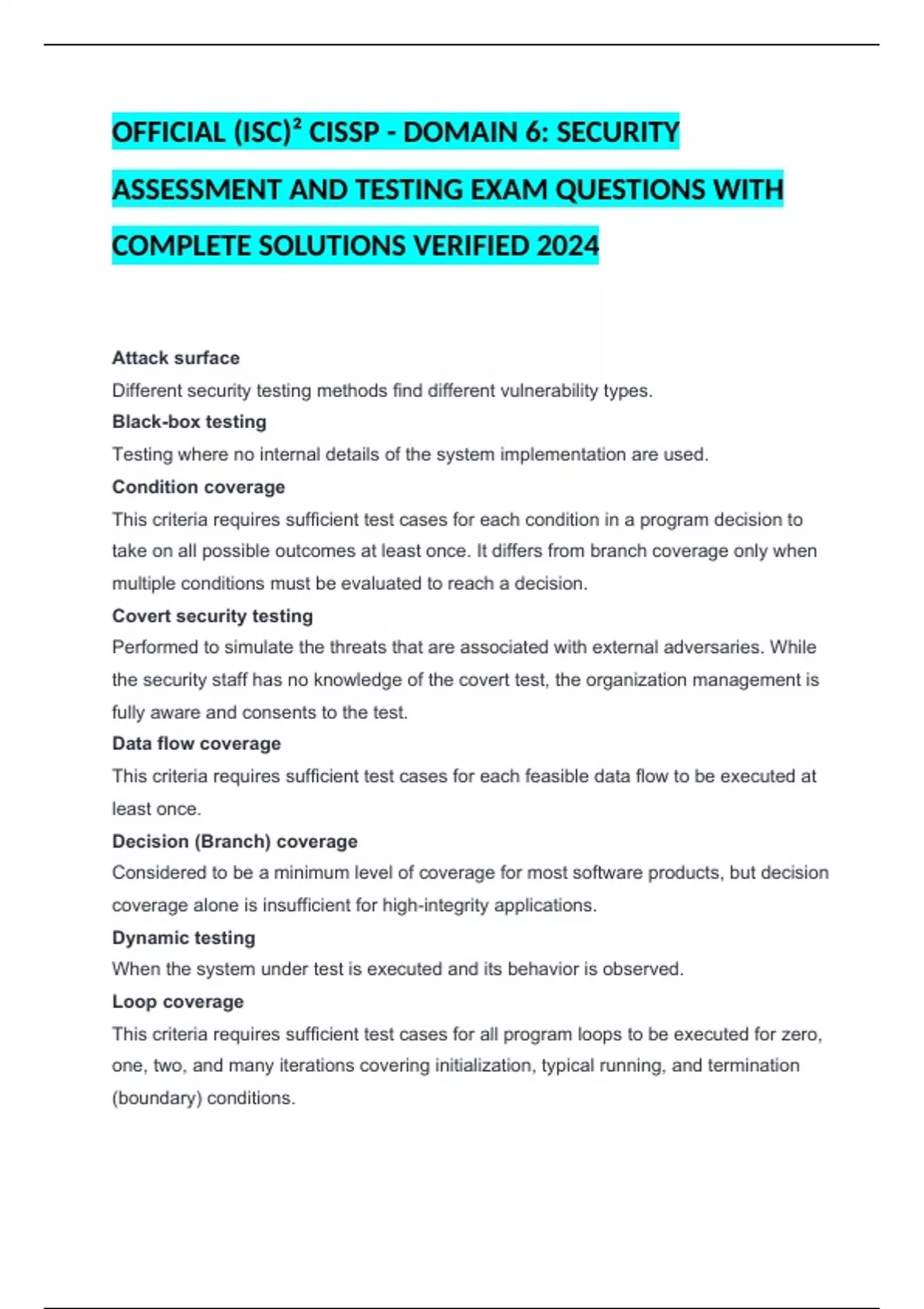 OFFICIAL (ISC)² CISSP - DOMAIN 6: SECURITY ASSESSMENT AND TESTING EXAM QUESTIONS WITH COMPLETE SOLUTIONS VERIFIED 2024

Attack surface
Different security testing methods find different vulnerability types.
Black-box testing
Testing where no internal details of the system implementation are used.
Condition coverage
This criteria requires sufficient test cases for each condition in a program decision to take on all possible outcomes at least once. It differs from branch coverage only when multiple conditions must be evaluated to reach a decision.
Covert security testing
Performed to simulate the threats that are associated with external adversaries. While the security staff has no knowledge of the covert test, the organization management is fully aware and consents to the test.
Data flow coverage
This criteria requires sufficient test cases for each feasible data flow to be executed at least once.
Decision (Branch) coverage
Considered to be a minimum level of coverage for most software products, but decision coverage alone is insufficient for high-integrity applications.
Dynamic testing
When the system under test is executed and its behavior is observed.
Loop coverage
This criteria requires sufficient test cases for all program loops to be executed for zero, one, two, and many iterations covering initialization, typical running, and termination (boundary) conditions.